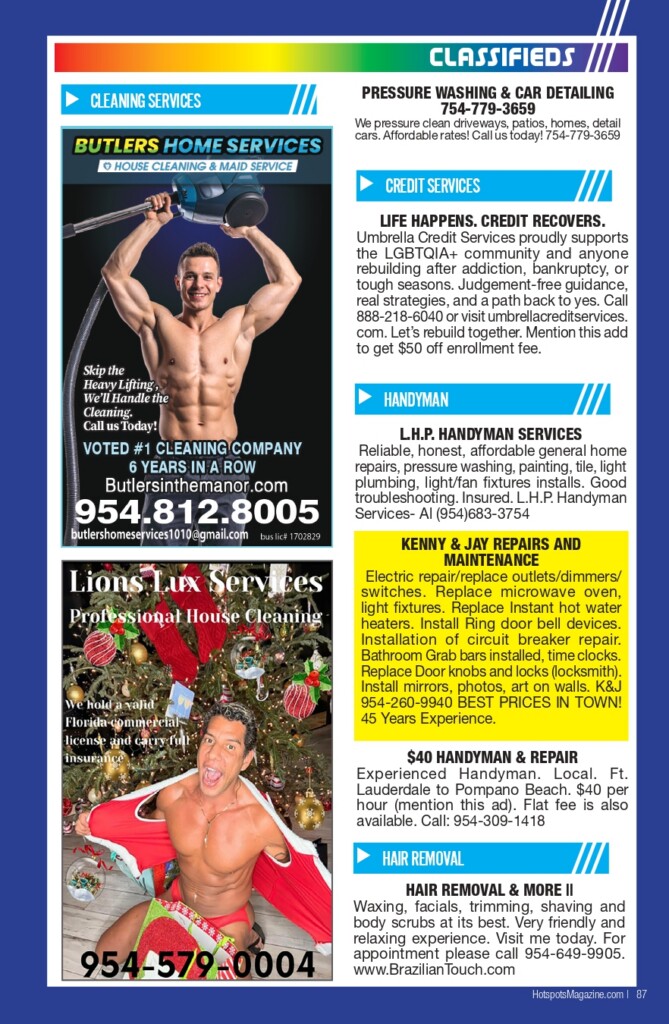 CLASSIFIEDS

CLEANING SERVICES

BUTLERS HOME SERVICES
HOUSE CLEANING & MAID SERVICE

Skip the Heavy Lifting, We'll Handle the Cleaning. Call us Today!

VOTED #1 CLEANING COMPANY
6 YEARS IN A ROW
Butlersinthemanor.com
954.812.8005
butlershomeservices1010@gmail.com bus lic# 1702829

Lions Lux Services
Professional House Cleaning

We hold a valid Florida commercial license and carry full insurance

954-579-0004

PRESSURE WASHING & CAR DETAILING
754-779-3659
We pressure clean driveways, patios, homes, detail cars. Affordable rates! Call us today! 754-779-3659

CREDIT SERVICES

LIFE HAPPENS. CREDIT RECOVERS.
Umbrella Credit Services proudly supports the LGBTQIA+ community and anyone rebuilding after addiction, bankruptcy, or tough seasons. Judgement-free guidance, real strategies, and a path back to yes. Call 888-218-6040 or visit umbrellacreditservices.com. Let's rebuild together. Mention this add to get $50 off enrollment fee.

HANDYMAN

L.H.P. HANDYMAN SERVICES
Reliable, honest, affordable general home repairs, pressure washing, painting, tile, light plumbing, light/fan fixtures installs. Good troubleshooting. Insured. L.H.P. Handyman Services- Al (954)683-3754

KENNY & JAY REPAIRS AND MAINTENANCE
Electric repair/replace outlets/dimmers/switches. Replace microwave oven, light fixtures. Replace Instant hot water heaters. Install Ring door bell devices. Installation of circuit breaker repair. Bathroom Grab bars installed, time clocks. Replace Door knobs and locks (locksmith). Install mirrors, photos, art on walls. K&J 954-260-9940 BEST PRICES IN TOWN! 45 Years Experience.

$40 HANDYMAN & REPAIR
Experienced Handyman. Local. Ft. Lauderdale to Pompano Beach. $40 per hour (mention this ad). Flat fee is also available. Call: 954-309-1418

HAIR REMOVAL

HAIR REMOVAL & MORE II
Waxing, facials, trimming, shaving and body scrubs at its best. Very friendly and relaxing experience. Visit me today. For appointment please call 954-649-9905. www.BrazilianTouch.com

HotspotsMagazine.com | 87